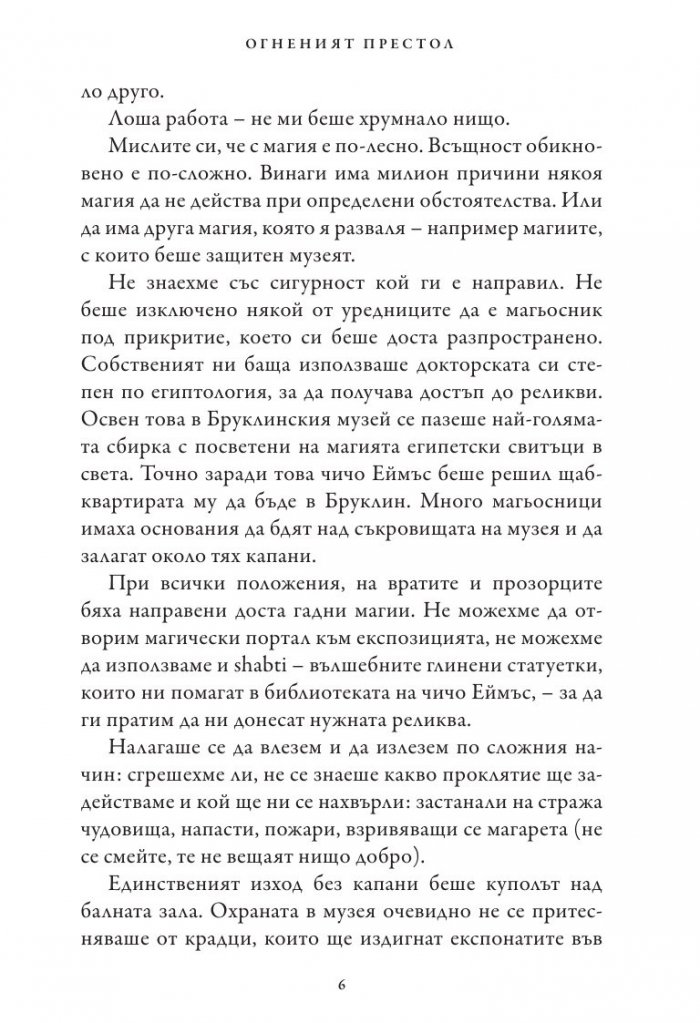 ОГНЕНИЯТ ПРЕСТОЛ

ло друго.

Лоша работа – не ми беше хрумнало нищо.

Мислите си, че с магия е по-лесно. Всъщност обикновено е по-сложно. Винаги има милион причини някоя магия да не действа при определени обстоятелства. Или да има друга магия, която я разваля – например магиите, с които беше защитен музеят.

Не знаехме със сигурност кой ги е направил. Не беше изключено някой от уредниците да е магьосник под прикритие, което си беше доста разпространено. Собственият ни баща използваше докторската си степен по египтология, за да получава достъп до реликви. Освен това в Бруклинския музей се пазеше най-голямата сбирка с посветени на магията египетски свитъци в света. Точно заради това чичо Еймъс беше решил щабквартирата му да бъде в Бруклин. Много магьосници имаха основания да бдят над съкровищата на музея и да залагат около тях капани.

При всички положения, на вратите и прозорците бяха направени доста гадни магии. Не можехме да отворим магически портал към експозицията, не можехме да използваме и shabti – вълшебните глинени статуетки, които ни помагат в библиотеката на чичо Еймъс, – за да ги пратим да ни донесат нужната реликва.

Налагаше се да влезем и да излезем по сложния начин: сгрешехме ли, не се знаеше какво проклятие ще задействаме и кой ще ни се нахвърли: застанали на стража чудовища, напасти, пожари, взривяващи се магарета (не се смейте, те не вещаят нищо добро).

Единственият изход без капани беше куполът над балната зала. Охраната в музея очевидно не се притесняваше от крадци, които ще издигнат експонатите във

6